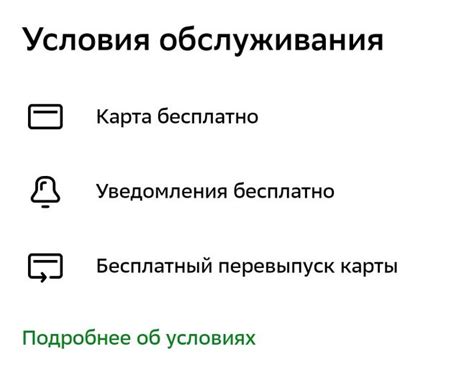 Условия обслуживания

Карта бесплатно

Уведомления бесплатно

Бесплатный перевыпуск карты

Подробнее об условиях